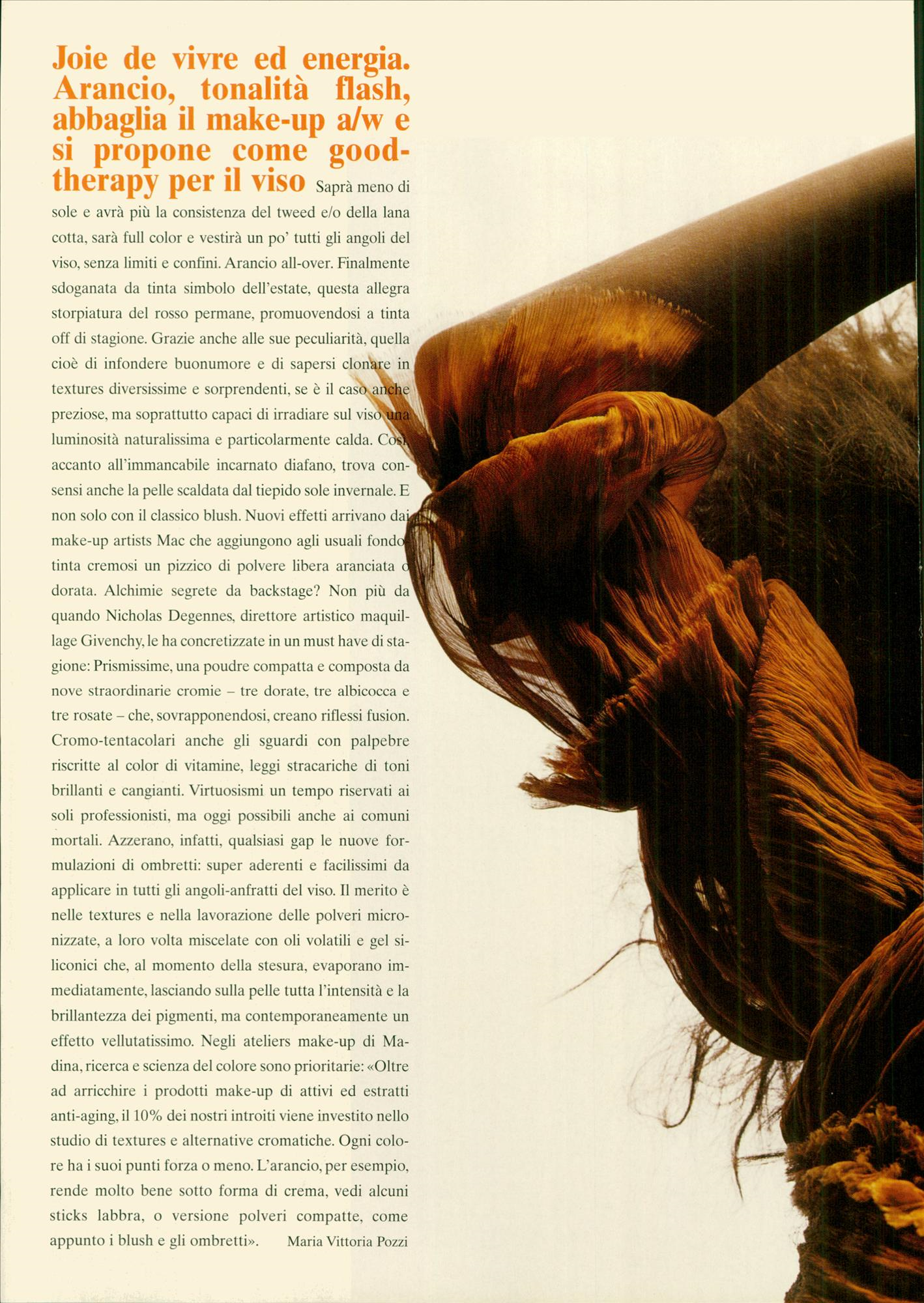 Joie de vivre ed energia. Arancio, tonalità flash, abbaglia il make-up a/w e si propone come good-therapy per il viso Saprà meno di sole e avrà più la consistenza del tweed e/o della lana cotta, sarà full color e vestirà un po' tutti gli angoli del viso, senza limiti e confini. Arancio all-over. Finalmente sdoganata da tinta simbolo dell'estate, questa allegra storpiatura del rosso permane, promuovendosi a tinta off di stagione. Grazie anche alle sue peculiarità, quella cioè di infondere buonumore e di sapersi clonare in textures diversissime e sorprendenti, se è il caso anche preziose, ma soprattutto capaci di irradiare sul viso una luminosità naturalissima e particolarmente calda. Così accanto all'immancabile incarnato diafano, trova consensi anche la pelle scaldata dal tiepido sole invernale. E non solo con il classico blush. Nuovi effetti arrivano dai make-up artists Mac che aggiungono agli usuali fondotinta cremosi un pizzico di polvere libera aranciata o dorata. Alchimie segrete da backstage? Non più da quando Nicholas Degennes, direttore artistico maquillage Givenchy, le ha concretizzate in un must have di stagione: Prismissime, una poudre compatta e composta da nove straordinarie cromie – tre dorate, tre albicocca e tre rosate – che, sovrapponendosi, creano riflessi fusion. Cromo-tentacolari anche gli sguardi con palpebre riscritte al color di vitamine, leggi stracariche di toni brillanti e cangianti. Virtuosismi un tempo riservati ai soli professionisti, ma oggi possibili anche ai comuni mortali. Azzerano, infatti, qualsiasi gap le nuove formulazioni di ombretti: super aderenti e facilissimi da applicare in tutti gli angoli-anfratti del viso. Il merito è nelle textures e nella lavorazione delle polveri micronizzate, a loro volta miscelate con oli volatili e gel siliconici che, al momento della stesura, evaporano immediatamente, lasciando sulla pelle tutta l'intensità e la brillantezza dei pigmenti, ma contemporaneamente un effetto vellutatissimo. Negli ateliers make-up di Madina, ricerca e scienza del colore sono prioritarie: «Oltre ad arricchire i prodotti make-up di attivi ed estratti anti-aging, il 10% dei nostri introiti viene investito nello studio di textures e alternative cromatiche. Ogni colore ha i suoi punti forza o meno. L'arancio, per esempio, rende molto bene sotto forma di crema, vedi alcuni sticks labbra, o versione polveri compatte, come appunto i blush e gli ombretti». Maria Vittoria Pozzi